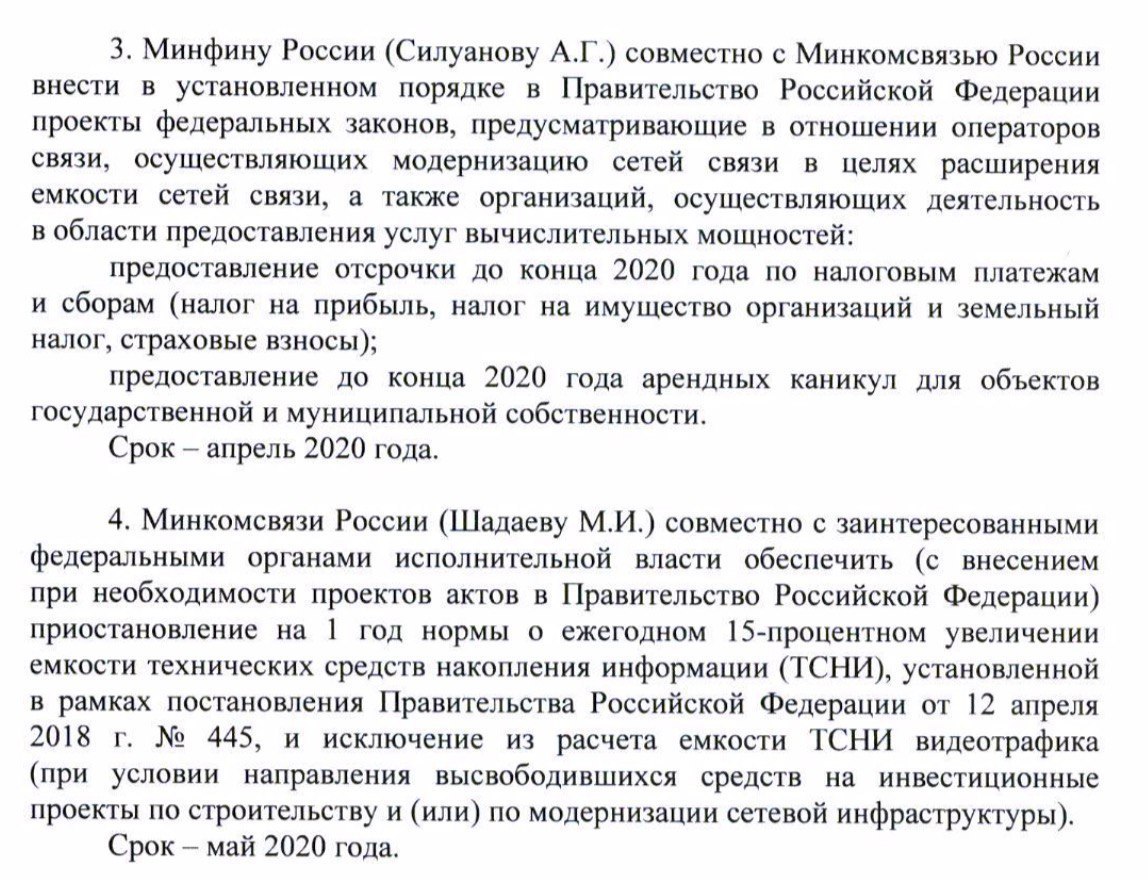 3. Минфину России (Силуанову А.Г.) совместно с Минкомсвязью России внести в установленном порядке в Правительство Российской Федерации проекты федеральных законов, предусматривающие в отношении операторов связи, осуществляющих модернизацию сетей связи в целях расширения емкости сетей связи, а также организаций, осуществляющих деятельность в области предоставления услуг вычислительных мощностей:

предоставление отсрочки до конца 2020 года по налоговым платежам и сборам (налог на прибыль, налог на имущество организаций и земельный налог, страховые взносы);

предоставление до конца 2020 года арендных каникул для объектов государственной и муниципальной собственности.

Срок – апрель 2020 года.

4. Минкомсвязи России (Шадаеву М.И.) совместно с заинтересованными федеральными органами исполнительной власти обеспечить (с внесением при необходимости проектов актов в Правительство Российской Федерации) приостановление на 1 год нормы о ежегодном 15-процентном увеличении емкости технических средств накопления информации (ТСНИ), установленной в рамках постановления Правительства Российской Федерации от 12 апреля 2018 г. № 445, и исключение из расчета емкости ТСНИ видеотрафика (при условии направления высвободившихся средств на инвестиционные проекты по строительству и (или) по модернизации сетевой инфраструктуры).

Срок – май 2020 года.